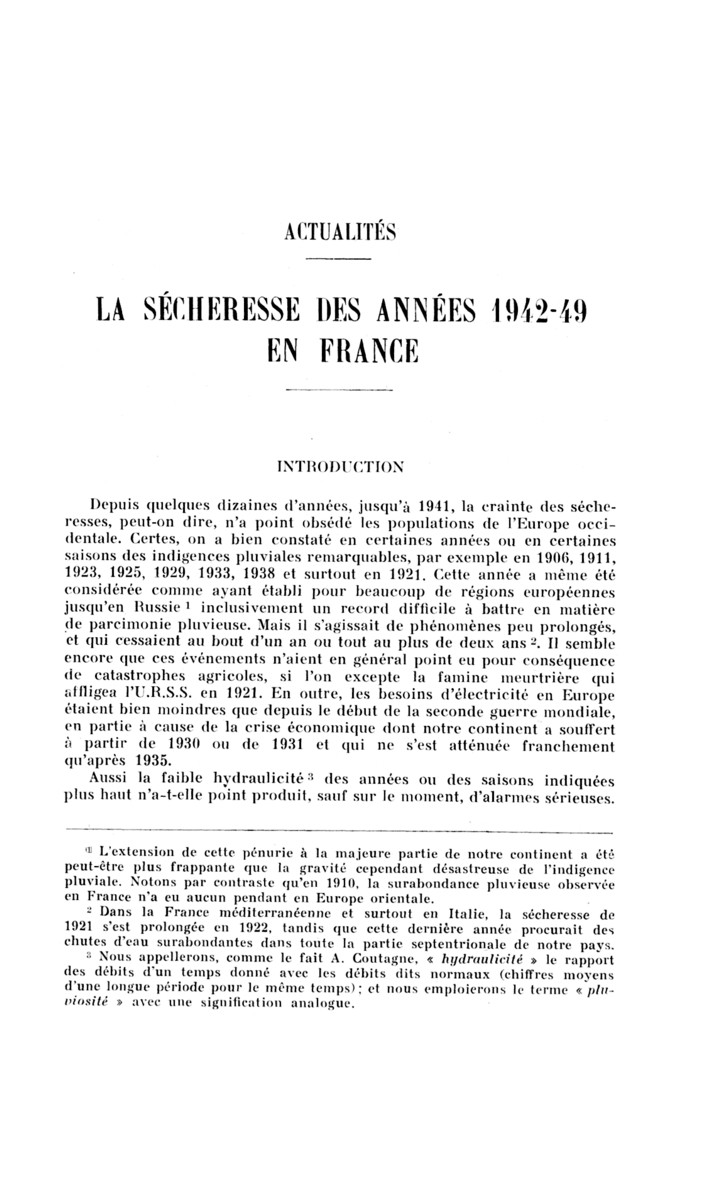 ACTUALITÉS

LA SÉCHERESSE DES ANNÉES 1942-49 EN FRANCE

INTRODUCTION

Depuis quelques dizaines d'années, jusqu'à 1941, la crainte des sécheresses, peut-on dire, n'a point obsédé les populations de l'Europe occidentale. Certes, on a bien constaté en certaines années ou en certaines saisons des indigences pluviales remarquables, par exemple en 1906, 1911, 1923, 1925, 1929, 1933, 1938 et surtout en 1921. Cette année a même été considérée comme ayant établi pour beaucoup de régions européennes jusqu'en Russie $^1$ inclusivement un record difficile à battre en matière de parcimonie pluvieuse. Mais il s'agissait de phénomènes peu prolongés, et qui cessaient au bout d'un an ou tout au plus de deux ans $^2$. Il semble encore que ces événements n'aient en général point eu pour conséquence de catastrophes agricoles, si l'on excepte la famine meurtrière qui affligea l'U.R.S.S. en 1921. En outre, les besoins d'électricité en Europe étaient bien moindres que depuis le début de la seconde guerre mondiale, en partie à cause de la crise économique dont notre continent a souffert à partir de 1930 ou de 1931 et qui ne s'est atténuée franchement qu'après 1935.
Aussi la faible hydraulicité $^3$ des années ou des saisons indiquées plus haut n'a-t-elle point produit, sauf sur le moment, d'alarmes sérieuses.

$^1$ L'extension de cette pénurie à la majeure partie de notre continent a été peut-être plus frappante que la gravité cependant désastreuse de l'indigence pluviale. Notons par contraste qu'en 1910, la surabondance pluvieuse observée en France n'a eu aucun pendant en Europe orientale.
$^2$ Dans la France méditerranéenne et surtout en Italie, la sécheresse de 1921 s'est prolongée en 1922, tandis que cette dernière année procurait des chutes d'eau surabondantes dans toute la partie septentrionale de notre pays.
$^3$ Nous appellerons, comme le fait A. Coutagne, « hydraulicité » le rapport des débits d'un temps donné avec les débits dits normaux (chiffres moyens d'une longue période pour le même temps); et nous emploierons le terme « pluviosité » avec une signification analogue.